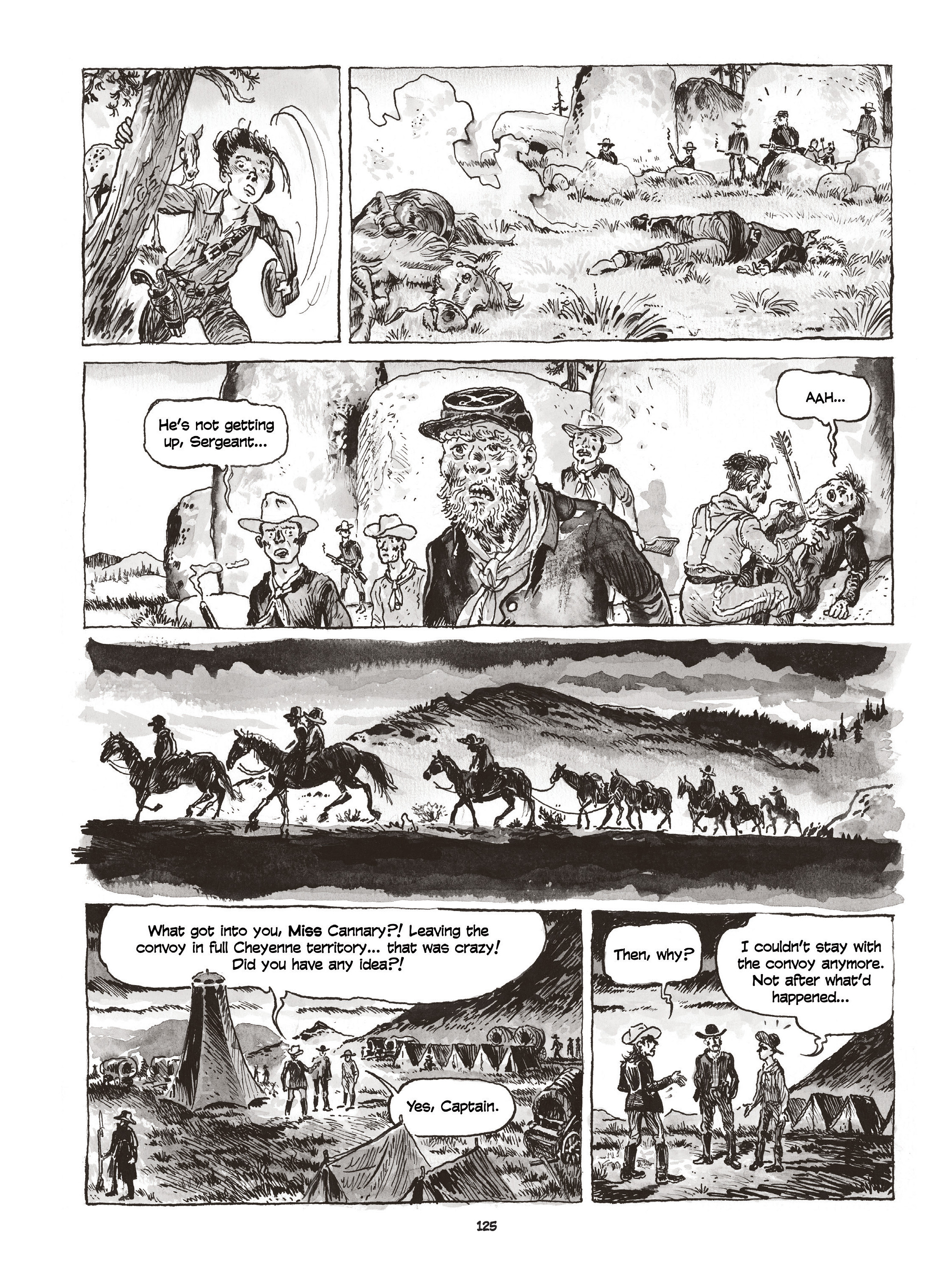 He's not getting up, Sergeant...

AAH...

What got into you, Miss Cannary?! Leaving the convoy in full Cheyenne territory... that was crazy! Did you have any idea?!

Yes, Captain.

Then, why?

I couldn't stay with the convoy anymore. Not after what'd happened...

125